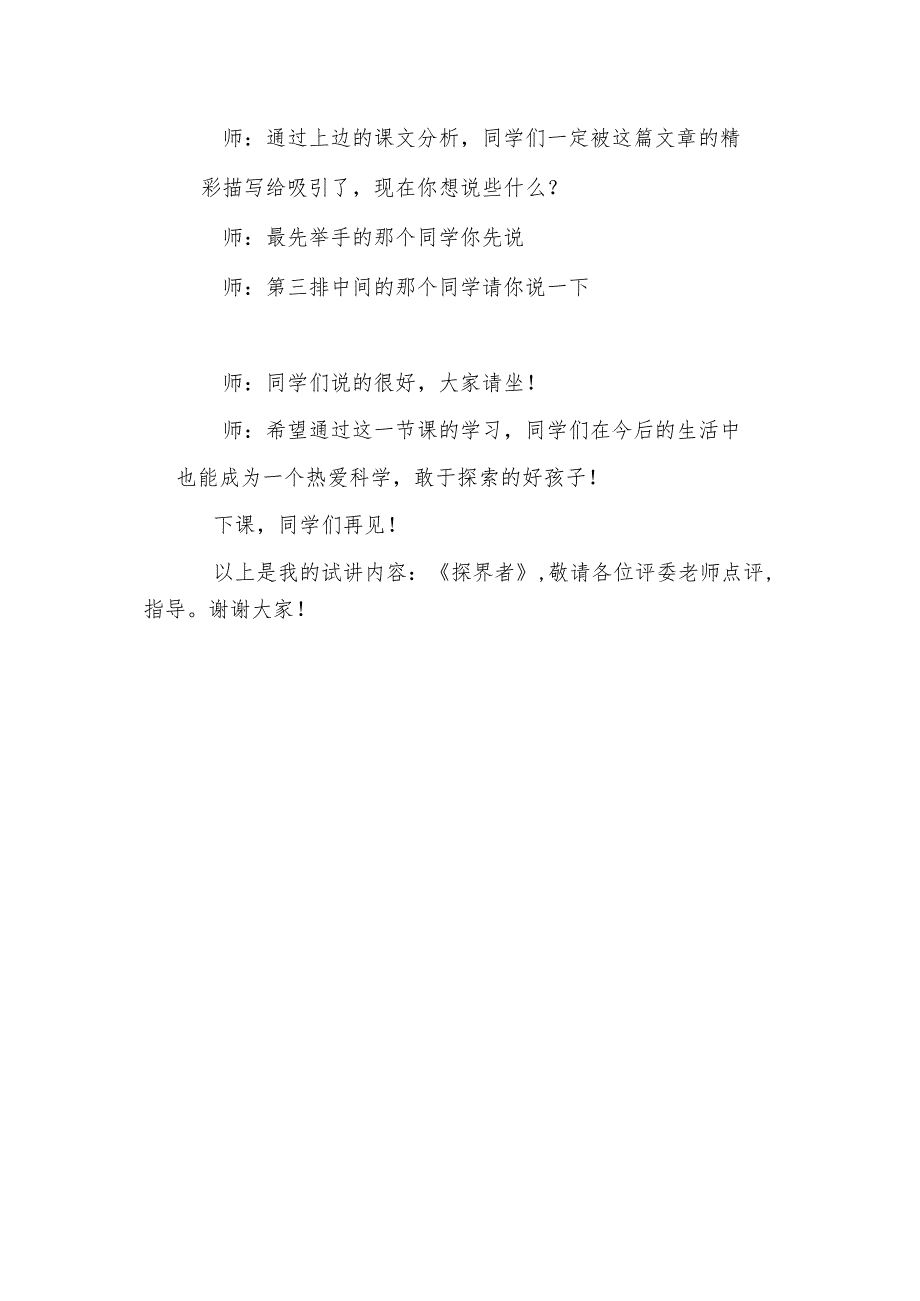 师：通过上边的课文分析，同学们一定被这篇文章的精彩描写给吸引了，现在你想说些什么？

师：最先举手的那个同学你先说

师：第三排中间的那个同学请你说一下

师：同学们说的很好，大家请坐！

师：希望通过这一节课的学习，同学们在今后的生活中也能成为一个热爱科学，敢于探索的好孩子！

下课，同学们再见！

以上是我的试讲内容：《探界者》，敬请各位评委老师点评，指导。谢谢大家！